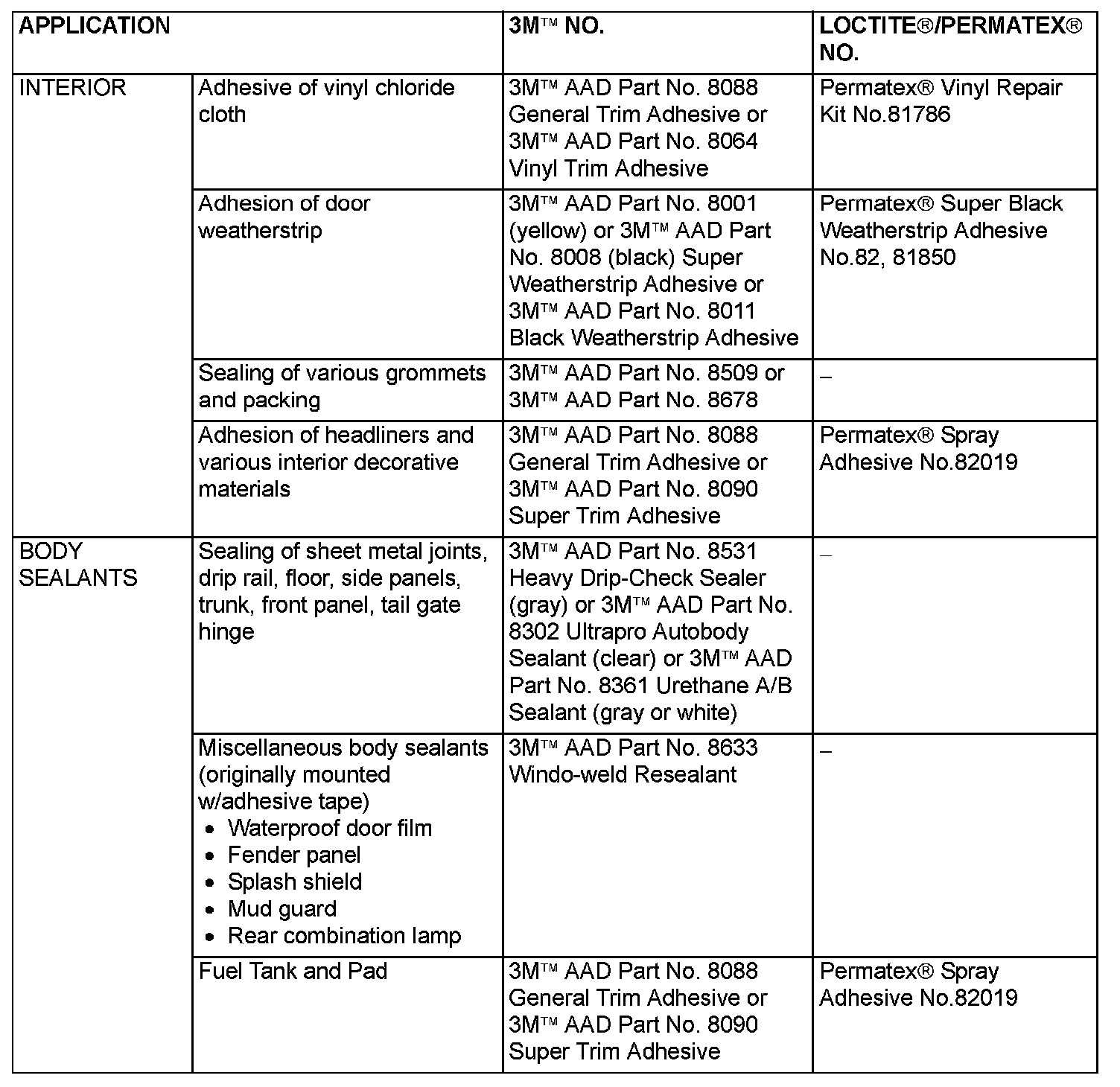 | APPLICATION | | 3M™ NO. | LOCTITE®/PERMATEX® NO. |
|---|---|---|---|
| INTERIOR | Adhesive of vinyl chloride cloth | 3M™ AAD Part No. 8088 General Trim Adhesive or 3M™ AAD Part No. 8064 Vinyl Trim Adhesive | Permatex® Vinyl Repair Kit No.81786 |
| | Adhesion of door weatherstrip | 3M™ AAD Part No. 8001 (yellow) or 3M™ AAD Part No. 8008 (black) Super Weatherstrip Adhesive or 3M™ AAD Part No. 8011 Black Weatherstrip Adhesive | Permatex® Super Black Weatherstrip Adhesive No.82, 81850 |
| | Sealing of various grommets and packing | 3M™ AAD Part No. 8509 or 3M™ AAD Part No. 8678 | – |
| | Adhesion of headliners and various interior decorative materials | 3M™ AAD Part No. 8088 General Trim Adhesive or 3M™ AAD Part No. 8090 Super Trim Adhesive | Permatex® Spray Adhesive No.82019 |
| BODY SEALANTS | Sealing of sheet metal joints, drip rail, floor, side panels, trunk, front panel, tail gate hinge | 3M™ AAD Part No. 8531 Heavy Drip-Check Sealer (gray) or 3M™ AAD Part No. 8302 Ultrapro Autobody Sealant (clear) or 3M™ AAD Part No. 8361 Urethane A/B Sealant (gray or white) | – |
| | Miscellaneous body sealants (originally mounted w/adhesive tape) • Waterproof door film • Fender panel • Splash shield • Mud guard • Rear combination lamp | 3M™ AAD Part No. 8633 Windo-weld Resealant | – |
| | Fuel Tank and Pad | 3M™ AAD Part No. 8088 General Trim Adhesive or 3M™ AAD Part No. 8090 Super Trim Adhesive | Permatex® Spray Adhesive No.82019 |